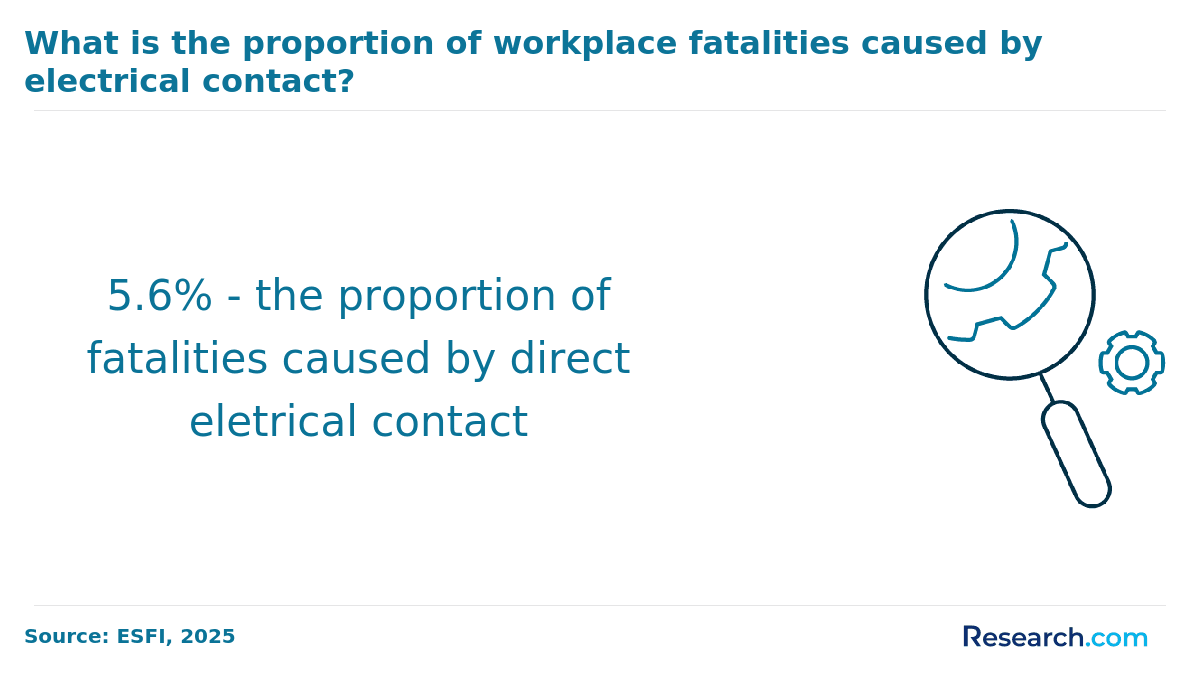 What is the proportion of workplace fatalities caused by electrical contact?

5.6% - the proportion of fatalities caused by direct eletrical contact

Source: ESFI, 2025

Research.com